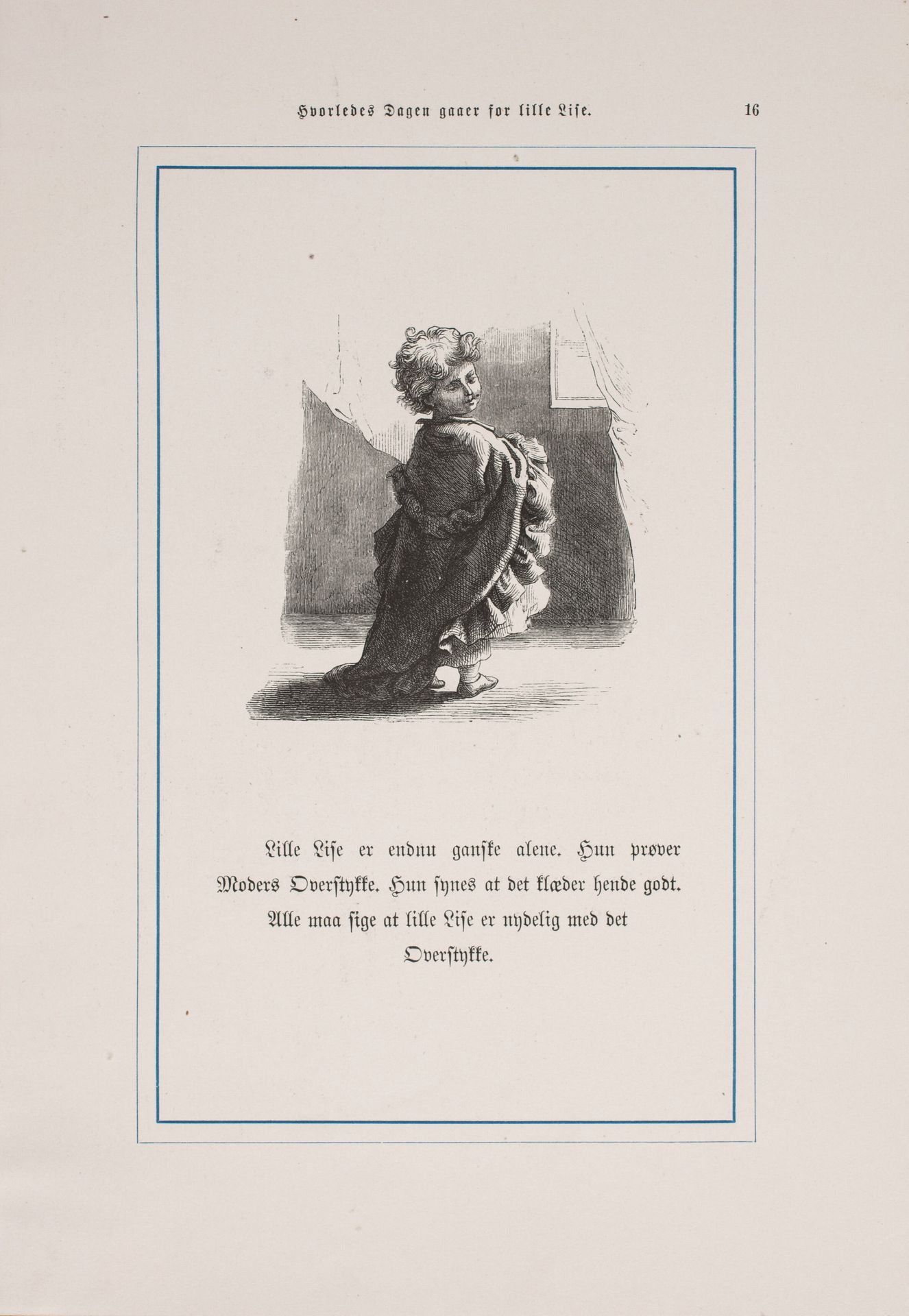 Hvorledes Dagen gaaer for lille Lise. 16

Lille Lise er endnu ganske alene. Hun prøver Moders Overstykke. Hun synes at det klæder hende godt. Alle maa sige at lille Lise er nydelig med det Overstykke.